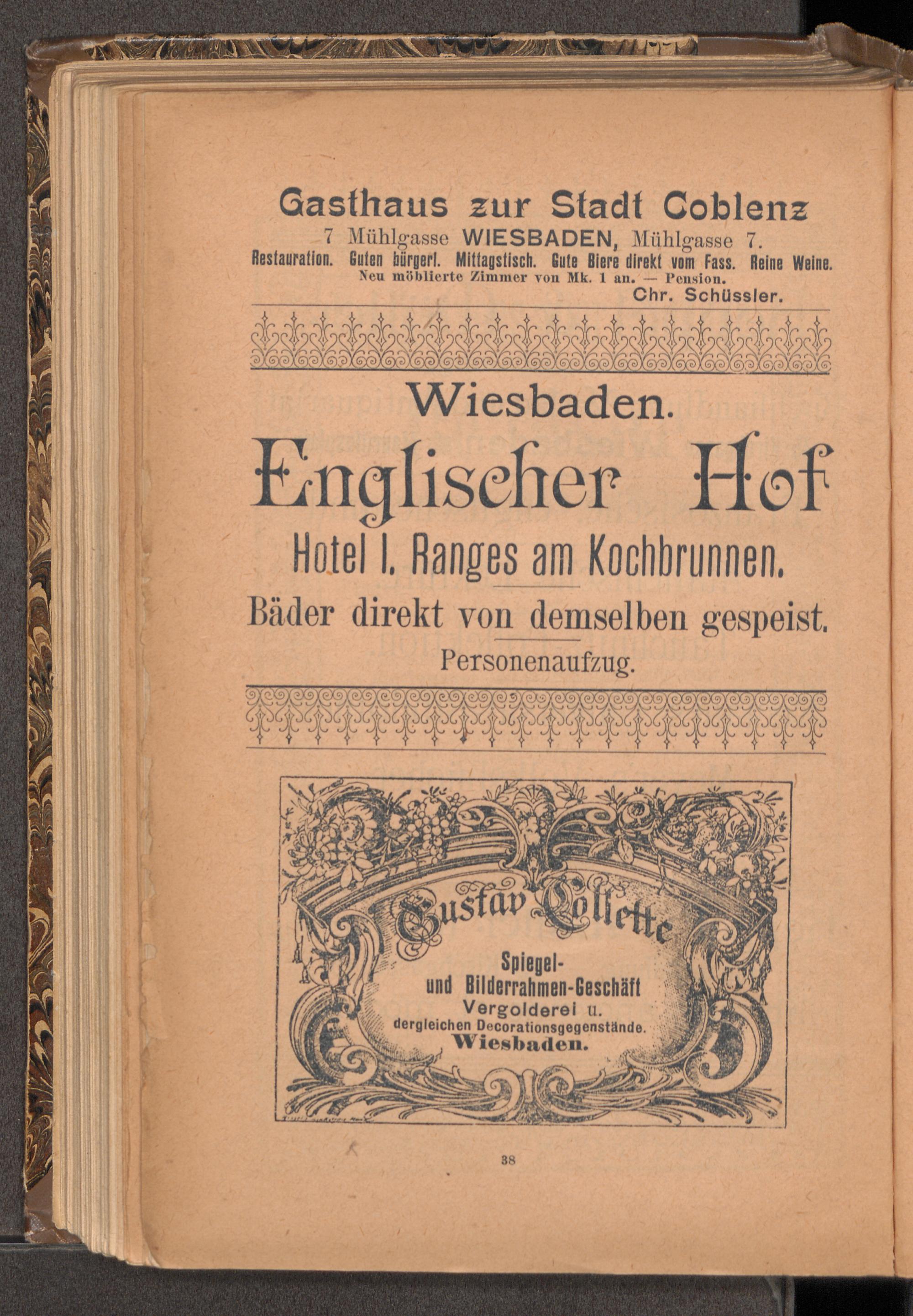 Gasthaus zur Stadt Coblenz

7 Mühlgasse WIESBADEN, Mühlgasse 7.

Restauration. Guten bürgerl. Mittagstisch. Gute Biere direkt vom Fass. Reine Weine.

Neu möblierte Zimmer von Mk. 1 an. — Pension.

Chr. Schüssler.

Wiesbaden.

Englischer Hof

Hotel I. Ranges am Kochbrunnen.

Bäder direkt von demselben gespeist.

Personenaufzug.

Gustav Collette

Spiegel- und Bilderrahmen-Geschäft

Vergolderei u. dergleichen Decorationsgegenstände.

Wiesbaden.

38